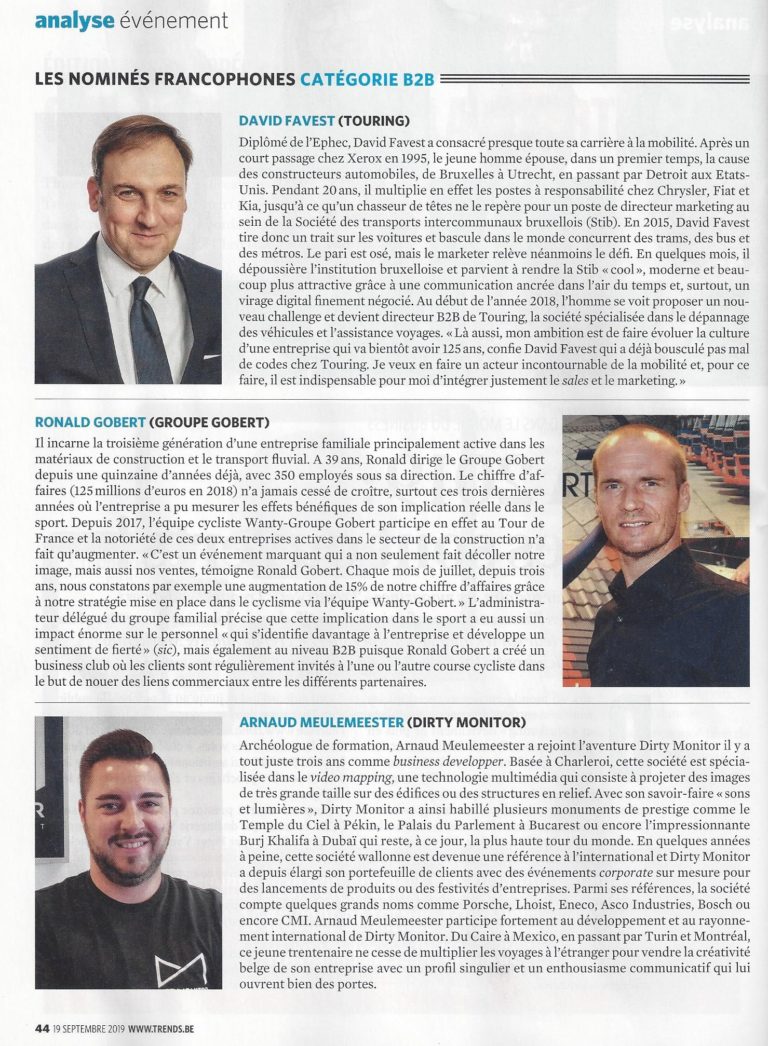 analyse événement

LES NOMINÉS FRANCOPHONES CATÉGORIE B2B

DAVID FAVEST (TOURING)

Diplômé de l'Ephec, David Favest a consacré presque toute sa carrière à la mobilité. Après un court passage chez Xerox en 1995, le jeune homme épouse, dans un premier temps, la cause des constructeurs automobiles, de Bruxelles à Utrecht, en passant par Detroit aux Etats-Unis. Pendant 20 ans, il multiplie en effet les postes à responsabilité chez Chrysler, Fiat et Kia, jusqu'à ce qu'un chasseur de têtes ne le repère pour un poste de directeur marketing au sein de la Société des transports intercommunaux bruxellois (Stib). En 2015, David Favest tire donc un trait sur les voitures et bascule dans le monde concurrent des trams, des bus et des métros. Le pari est osé, mais le marketer relève néanmoins le défi. En quelques mois, il dépoussière l'institution bruxelloise et parvient à rendre la Stib « cool », moderne et beaucoup plus attractive grâce à une communication ancrée dans l'air du temps et, surtout, un virage digital finement négocié. Au début de l'année 2018, l'homme se voit proposer un nouveau challenge et devient directeur B2B de Touring, la société spécialisée dans le dépannage des véhicules et l'assistance voyages. « Là aussi, mon ambition est de faire évoluer la culture d'une entreprise qui va bientôt avoir 125 ans, confie David Favest qui a déjà bousculé pas mal de codes chez Touring. Je veux en faire un acteur incontournable de la mobilité et, pour ce faire, il est indispensable pour moi d'intégrer justement le sales et le marketing. »

RONALD GOBERT (GROUPE GOBERT)

Il incarne la troisième génération d'une entreprise familiale principalement active dans les matériaux de construction et le transport fluvial. A 39 ans, Ronald dirige le Groupe Gobert depuis une quinzaine d'années déjà, avec 350 employés sous sa direction. Le chiffre d'affaires (125 millions d'euros en 2018) n'a jamais cessé de croître, surtout ces trois dernières années où l'entreprise a pu mesurer les effets bénéfiques de son implication réelle dans le sport. Depuis 2017, l'équipe cycliste Wanty-Groupe Gobert participe en effet au Tour de France et la notoriété de ces deux entreprises actives dans le secteur de la construction n'a fait qu'augmenter. « C'est un événement marquant qui a non seulement fait décoller notre image, mais aussi nos ventes, témoigne Ronald Gobert. Chaque mois de juillet, depuis trois ans, nous constatons par exemple une augmentation de 15% de notre chiffre d'affaires grâce à notre stratégie mise en place dans le cyclisme via l'équipe Wanty-Gobert. » L'administrateur délégué du groupe familial précise que cette implication dans le sport a eu aussi un impact énorme sur le personnel « qui s'identifie davantage à l'entreprise et développe un sentiment de fierté » (sic), mais également au niveau B2B puisque Ronald Gobert a créé un business club où les clients sont régulièrement invités à l'une ou l'autre course cycliste dans le but de nouer des liens commerciaux entre les différents partenaires.

ARNAUD MEULEMEESTER (DIRTY MONITOR)

Archéologue de formation, Arnaud Meulemeester a rejoint l'aventure Dirty Monitor il y a tout juste trois ans comme business developper. Basée à Charleroi, cette société est spécialisée dans le video mapping, une technologie multimédia qui consiste à projeter des images de très grande taille sur des édifices ou des structures en relief. Avec son savoir-faire « sons et lumières », Dirty Monitor a ainsi habillé plusieurs monuments de prestige comme le Temple du Ciel à Pékin, le Palais du Parlement à Bucarest ou encore l'impressionnante Burj Khalifa à Dubaï qui reste, à ce jour, la plus haute tour du monde. En quelques années à peine, cette société wallonne est devenue une référence à l'international et Dirty Monitor a depuis élargi son portefeuille de clients avec des événements corporate sur mesure pour des lancements de produits ou des festivités d'entreprises. Parmi ses références, la société compte quelques grands noms comme Porsche, Lhoist, Eneco, Asco Industries, Bosch ou encore CMI. Arnaud Meulemeester participe fortement au développement et au rayonnement international de Dirty Monitor. Du Caire à Mexico, en passant par Turin et Montréal, ce jeune trentenaire ne cesse de multiplier les voyages à l'étranger pour vendre la créativité belge de son entreprise avec un profil singulier et un enthousiasme communicatif qui lui ouvrent bien des portes.

44 19 SEPTEMBRE 2019 WWW.TRENDS.BE